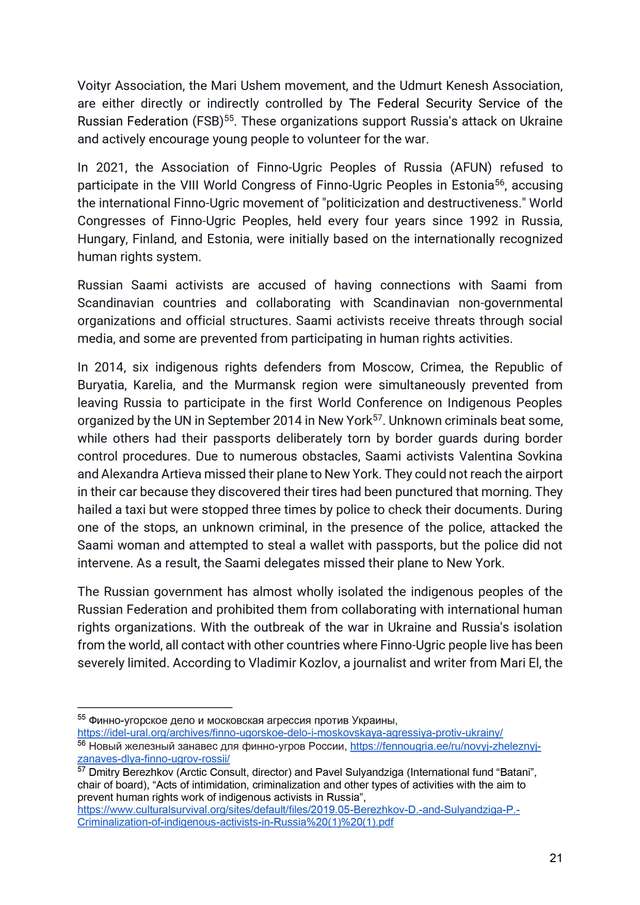 Voityr Association, the Mari Ushem movement, and the Udmurt Kenesh Association, are either directly or indirectly controlled by The Federal Security Service of the Russian Federation (FSB)$^{55}$. These organizations support Russia's attack on Ukraine and actively encourage young people to volunteer for the war.

In 2021, the Association of Finno-Ugric Peoples of Russia (AFUN) refused to participate in the VIII World Congress of Finno-Ugric Peoples in Estonia$^{56}$, accusing the international Finno-Ugric movement of "politicization and destructiveness." World Congresses of Finno-Ugric Peoples, held every four years since 1992 in Russia, Hungary, Finland, and Estonia, were initially based on the internationally recognized human rights system.

Russian Saami activists are accused of having connections with Saami from Scandinavian countries and collaborating with Scandinavian non-governmental organizations and official structures. Saami activists receive threats through social media, and some are prevented from participating in human rights activities.

In 2014, six indigenous rights defenders from Moscow, Crimea, the Republic of Buryatia, Karelia, and the Murmansk region were simultaneously prevented from leaving Russia to participate in the first World Conference on Indigenous Peoples organized by the UN in September 2014 in New York$^{57}$. Unknown criminals beat some, while others had their passports deliberately torn by border guards during border control procedures. Due to numerous obstacles, Saami activists Valentina Sovkina and Alexandra Artieva missed their plane to New York. They could not reach the airport in their car because they discovered their tires had been punctured that morning. They hailed a taxi but were stopped three times by police to check their documents. During one of the stops, an unknown criminal, in the presence of the police, attacked the Saami woman and attempted to steal a wallet with passports, but the police did not intervene. As a result, the Saami delegates missed their plane to New York.

The Russian government has almost wholly isolated the indigenous peoples of the Russian Federation and prohibited them from collaborating with international human rights organizations. With the outbreak of the war in Ukraine and Russia's isolation from the world, all contact with other countries where Finno-Ugric people live has been severely limited. According to Vladimir Kozlov, a journalist and writer from Mari El, the

$^{55}$ Финно-угорское дело и московская агрессия против Украины, https://idel-ural.org/archives/finno-ugorskoe-delo-i-moskovskaya-agressiya-protiv-ukrainy/
$^{56}$ Новый железный занавес для финно-угров России, https://fennougria.ee/ru/novyj-zheleznyj-zanaves-dlya-finno-ugrov-rossii/
$^{57}$ Dmitry Berezhkov (Arctic Consult, director) and Pavel Sulyandziga (International fund "Batani", chair of board), "Acts of intimidation, criminalization and other types of activities with the aim to prevent human rights work of indigenous activists in Russia", https://www.culturalsurvival.org/sites/default/files/2019.05-Berezhkov-D.-and-Sulyandziga-P.-Criminalization-of-indigenous-activists-in-Russia%20(1)%20(1).pdf

21